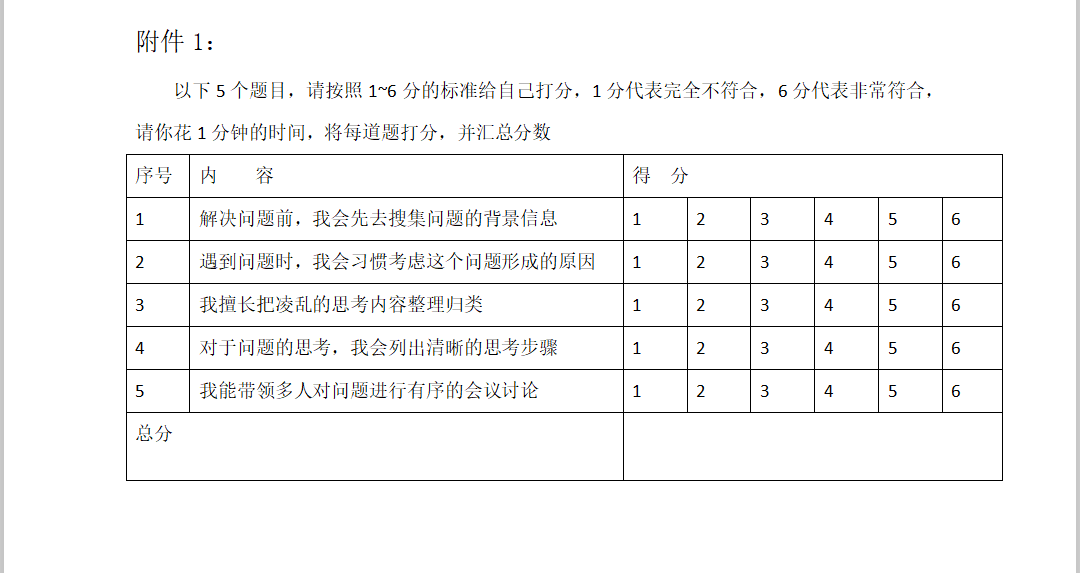 附件 1：

以下 5 个题目，请按照 1~6 分的标准给自己打分，1 分代表完全不符合，6 分代表非常符合，请你花 1 分钟的时间，将每道题打分，并汇总分数

| 序号 | 内　　容 | 得　分 | | | | | |
|---|---|---|---|---|---|---|---|
| 1 | 解决问题前，我会先去搜集问题的背景信息 | 1 | 2 | 3 | 4 | 5 | 6 |
| 2 | 遇到问题时，我会习惯考虑这个问题形成的原因 | 1 | 2 | 3 | 4 | 5 | 6 |
| 3 | 我擅长把凌乱的思考内容整理归类 | 1 | 2 | 3 | 4 | 5 | 6 |
| 4 | 对于问题的思考，我会列出清晰的思考步骤 | 1 | 2 | 3 | 4 | 5 | 6 |
| 5 | 我能带领多人对问题进行有序的会议讨论 | 1 | 2 | 3 | 4 | 5 | 6 |
| 总分 | | | | | | | |